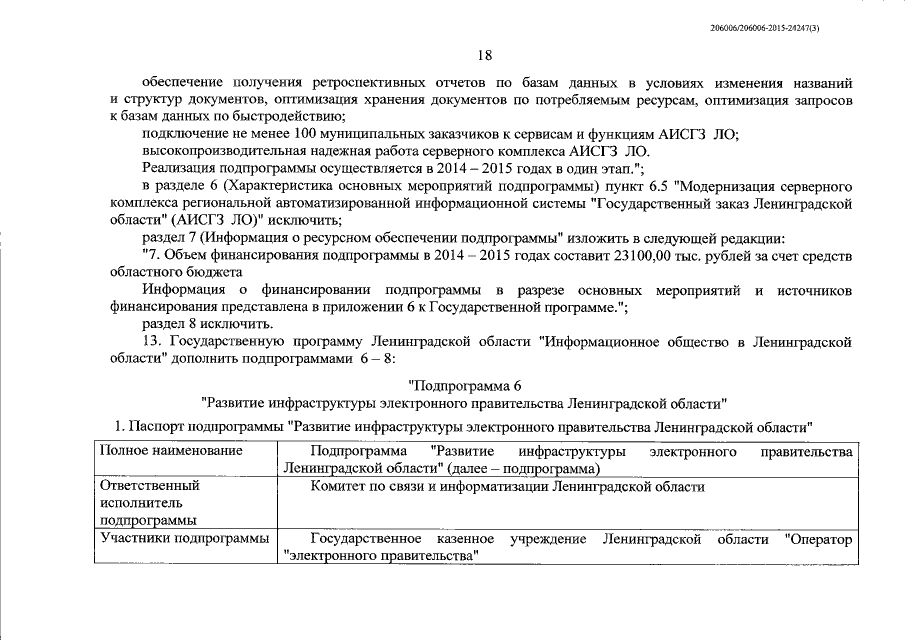 206006/206006-2015-24247(3)

18

обеспечение получения ретроспективных отчетов по базам данных в условиях изменения названий и структур документов, оптимизация хранения документов по потребляемым ресурсам, оптимизация запросов к базам данных по быстродействию;

подключение не менее 100 муниципальных заказчиков к сервисам и функциям АИСГЗ ЛО;

высокопроизводительная надежная работа серверного комплекса АИСГЗ ЛО.

Реализация подпрограммы осуществляется в 2014 – 2015 годах в один этап.";

в разделе 6 (Характеристика основных мероприятий подпрограммы) пункт 6.5 "Модернизация серверного комплекса региональной автоматизированной информационной системы "Государственный заказ Ленинградской области" (АИСГЗ ЛО)" исключить;

раздел 7 (Информация о ресурсном обеспечении подпрограммы" изложить в следующей редакции:

"7. Объем финансирования подпрограммы в 2014 – 2015 годах составит 23100,00 тыс. рублей за счет средств областного бюджета

Информация о финансировании подпрограммы в разрезе основных мероприятий и источников финансирования представлена в приложении 6 к Государственной программе.";

раздел 8 исключить.

13. Государственную программу Ленинградской области "Информационное общество в Ленинградской области" дополнить подпрограммами 6 – 8:

"Подпрограмма 6
"Развитие инфраструктуры электронного правительства Ленинградской области"

1. Паспорт подпрограммы "Развитие инфраструктуры электронного правительства Ленинградской области"

| Полное наименование | Подпрограмма "Развитие инфраструктуры электронного правительства Ленинградской области" (далее – подпрограмма) |
|---|---|
| Ответственный исполнитель подпрограммы | Комитет по связи и информатизации Ленинградской области |
| Участники подпрограммы | Государственное казенное учреждение Ленинградской области "Оператор "электронного правительства" |